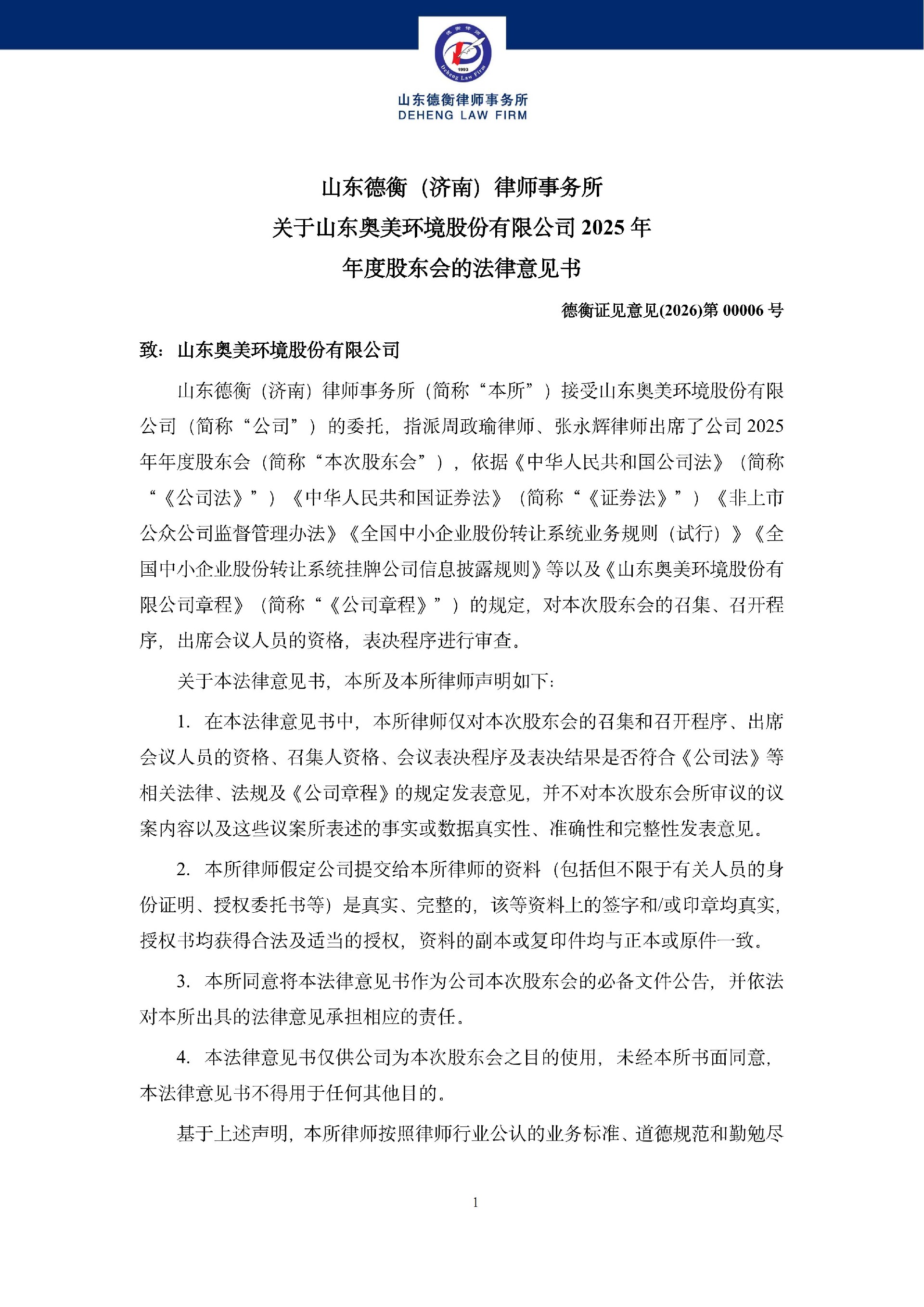 德衡律师
1993
Deheng Law Firm
山东德衡律师事务所
DEHENG LAW FIRM

山东德衡（济南）律师事务所
关于山东奥美环境股份有限公司 2025 年
年度股东会的法律意见书

德衡证见意见(2026)第 00006 号

致：山东奥美环境股份有限公司

山东德衡（济南）律师事务所（简称“本所”）接受山东奥美环境股份有限公司（简称“公司”）的委托，指派周政瑜律师、张永辉律师出席了公司 2025 年年度股东会（简称“本次股东会”），依据《中华人民共和国公司法》（简称“《公司法》”）《中华人民共和国证券法》（简称“《证券法》”）《非上市公众公司监督管理办法》《全国中小企业股份转让系统业务规则（试行）》《全国中小企业股份转让系统挂牌公司信息披露规则》等以及《山东奥美环境股份有限公司章程》（简称“《公司章程》”）的规定，对本次股东会的召集、召开程序，出席会议人员的资格，表决程序进行审查。

关于本法律意见书，本所及本所律师声明如下：

1. 在本法律意见书中，本所律师仅对本次股东会的召集和召开程序、出席会议人员的资格、召集人资格、会议表决程序及表决结果是否符合《公司法》等相关法律、法规及《公司章程》的规定发表意见，并不对本次股东会所审议的议案内容以及这些议案所表述的事实或数据真实性、准确性和完整性发表意见。

2. 本所律师假定公司提交给本所律师的资料（包括但不限于有关人员的身份证明、授权委托书等）是真实、完整的，该等资料上的签字和/或印章均真实，授权书均获得合法及适当的授权，资料的副本或复印件均与正本或原件一致。

3. 本所同意将本法律意见书作为公司本次股东会的必备文件公告，并依法对本所出具的法律意见承担相应的责任。

4. 本法律意见书仅供公司为本次股东会之目的使用，未经本所书面同意，本法律意见书不得用于任何其他目的。

基于上述声明，本所律师按照律师行业公认的业务标准、道德规范和勤勉尽

1